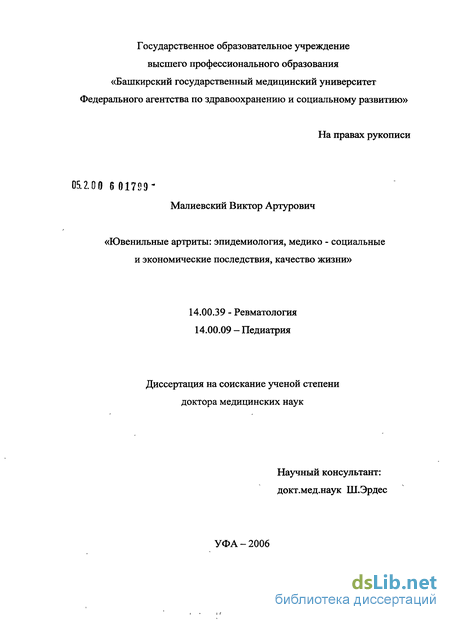 Государственное образовательное учреждение
высшего профессионального образования
«Башкирский государственный медицинский университет
Федерального агентства по здравоохранению и социальному развитию»

На правах рукописи

05.2.00 6 01799 -

Малиевский Виктор Артурович

«Ювенильные артриты: эпидемиология, медико - социальные
и экономические последствия, качество жизни»

14.00.39 - Ревматология
14.00.09 – Педиатрия

Диссертация на соискание ученой степени
доктора медицинских наук

Научный консультант:
докт.мед.наук Ш.Эрдес

УФА – 2006

dsLib.net
библиотека диссертаций